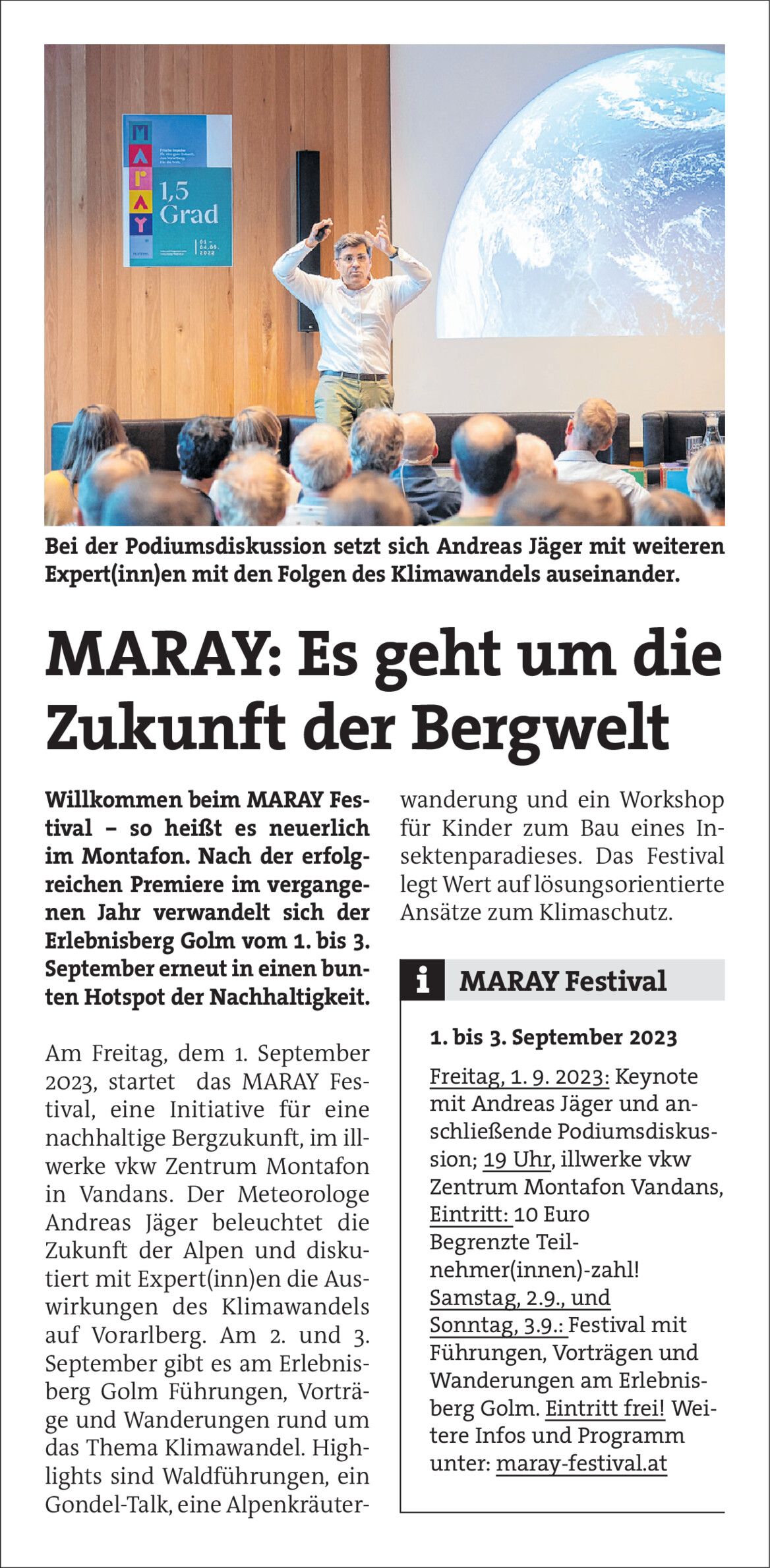 MARAY

1,5 Grad

Bei der Podiumsdiskussion setzt sich Andreas Jäger mit weiteren Expert(inn)en mit den Folgen des Klimawandels auseinander.

MARAY: Es geht um die Zukunft der Bergwelt

Willkommen beim MARAY Festival – so heißt es neuerlich im Montafon. Nach der erfolgreichen Premiere im vergangenen Jahr verwandelt sich der Erlebnisberg Golm vom 1. bis 3. September erneut in einen bunten Hotspot der Nachhaltigkeit.

Am Freitag, dem 1. September 2023, startet das MARAY Festival, eine Initiative für eine nachhaltige Bergzukunft, im illwerke vkw Zentrum Montafon in Vandans. Der Meteorologe Andreas Jäger beleuchtet die Zukunft der Alpen und diskutiert mit Expert(inn)en die Auswirkungen des Klimawandels auf Vorarlberg. Am 2. und 3. September gibt es am Erlebnisberg Golm Führungen, Vorträge und Wanderungen rund um das Thema Klimawandel. Highlights sind Waldführungen, ein Gondel-Talk, eine Alpenkräuterwanderung und ein Workshop für Kinder zum Bau eines Insektenparadieses. Das Festival legt Wert auf lösungsorientierte Ansätze zum Klimaschutz.

i MARAY Festival

1. bis 3. September 2023

Freitag, 1. 9. 2023: Keynote mit Andreas Jäger und anschließende Podiumsdiskussion; 19 Uhr, illwerke vkw Zentrum Montafon Vandans, Eintritt: 10 Euro
Begrenzte Teilnehmer(innen)-zahl!
Samstag, 2.9., und Sonntag, 3.9.: Festival mit Führungen, Vorträgen und Wanderungen am Erlebnisberg Golm. Eintritt frei! Weitere Infos und Programm unter: maray-festival.at